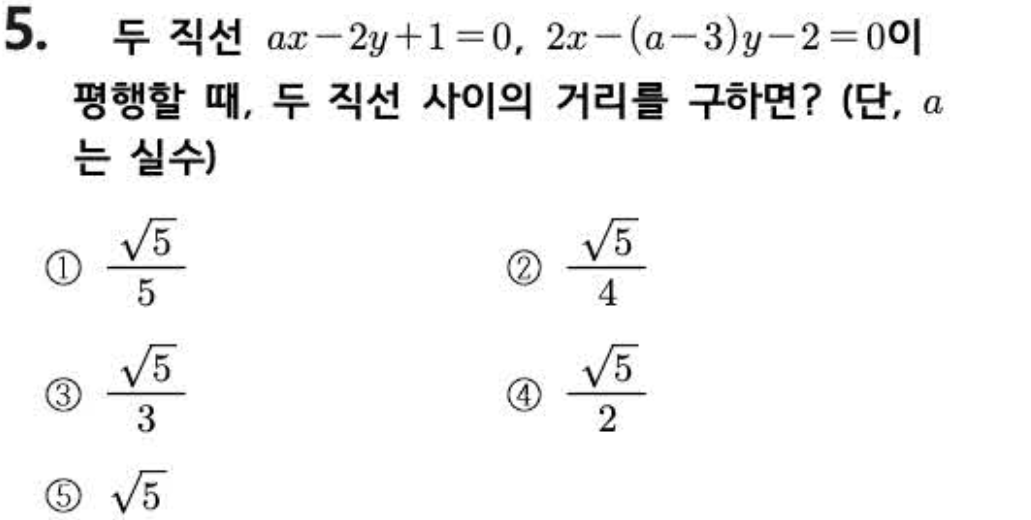 5. 두 직선 $ax-2y+1=0$, $2x-(a-3)y-2=0$이 평행할 때, 두 직선 사이의 거리를 구하면? (단, $a$는 실수)

① $\frac{\sqrt{5}}{5}$ ② $\frac{\sqrt{5}}{4}$

③ $\frac{\sqrt{5}}{3}$ ④ $\frac{\sqrt{5}}{2}$

⑤ $\sqrt{5}$